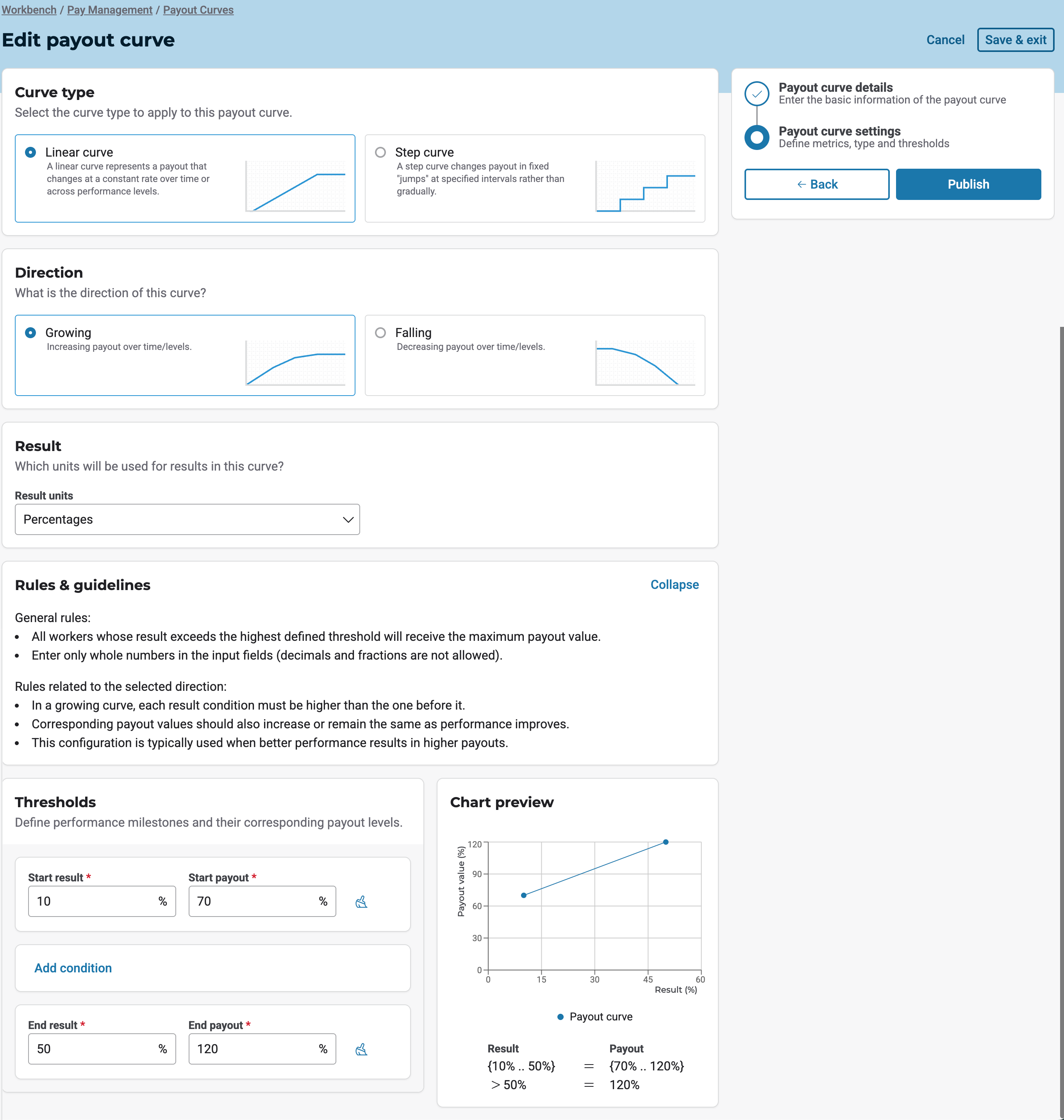 Workbench / Pay Management / Payout Curves

Edit payout curve

Cancel Save & exit

Curve type
Select the curve type to apply to this payout curve.

Linear curve
A linear curve represents a payout that changes at a constant rate over time or across performance levels.

Step curve
A step curve changes payout in fixed "jumps" at specified intervals rather than gradually.

Direction
What is the direction of this curve?

Growing
Increasing payout over time/levels.

Falling
Decreasing payout over time/levels.

Result
Which units will be used for results in this curve?

Result units
Percentages

Rules & guidelines
Collapse

General rules:
• All workers whose result exceeds the highest defined threshold will receive the maximum payout value.
• Enter only whole numbers in the input fields (decimals and fractions are not allowed).

Rules related to the selected direction:
• In a growing curve, each result condition must be higher than the one before it.
• Corresponding payout values should also increase or remain the same as performance improves.
• This configuration is typically used when better performance results in higher payouts.

Thresholds
Define performance milestones and their corresponding payout levels.

Start result * 10 %
Start payout * 70 %

Add condition

End result * 50 %
End payout * 120 %

Chart preview

Payout value (%)
120
90
60
30
0
0 15 30 45 60
Result (%)

Payout curve

| Result | | Payout |
|---|---|---|
| {10% .. 50%} | = | {70% .. 120%} |
| > 50% | = | 120% |

Payout curve details
Enter the basic information of the payout curve

Payout curve settings
Define metrics, type and thresholds

← Back
Publish